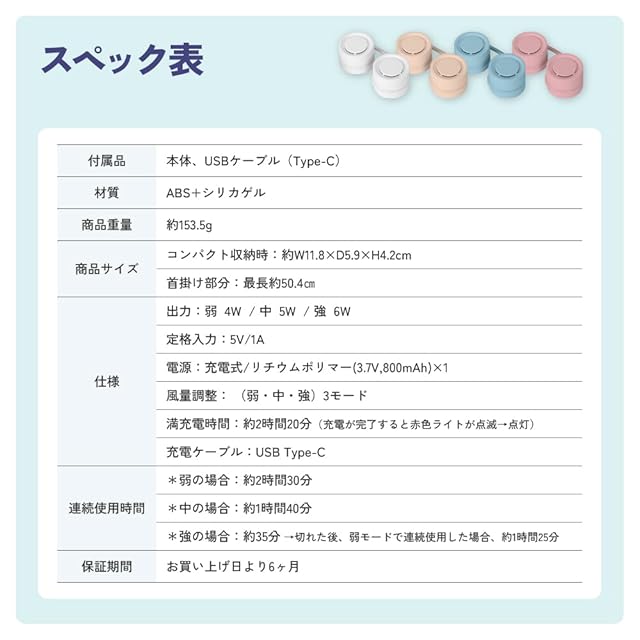 スペック表

| 付属品 | 本体、USBケーブル（Type-C） |
|---|---|
| 材質 | ABS+シリカゲル |
| 商品重量 | 約153.5g |
| 商品サイズ | コンパクト収納時：約W11.8×D5.9×H4.2cm |
| | 首掛け部分：最長約50.4㎝ |
| 仕様 | 出力：弱 4W / 中 5W / 強 6W |
| | 定格入力：5V/1A |
| | 電源：充電式/リチウムポリマー(3.7V,800mAh)×1 |
| | 風量調整：（弱・中・強）3モード |
| | 満充電時間：約2時間20分（充電が完了すると赤色ライトが点滅→点灯） |
| | 充電ケーブル：USB Type-C |
| 連続使用時間 | ＊弱の場合：約2時間30分 |
| | ＊中の場合：約1時間40分 |
| | ＊強の場合：約35分 →切れた後、弱モードで連続使用した場合、約1時間25分 |
| 保証期間 | お買い上げ日より6ヶ月 |